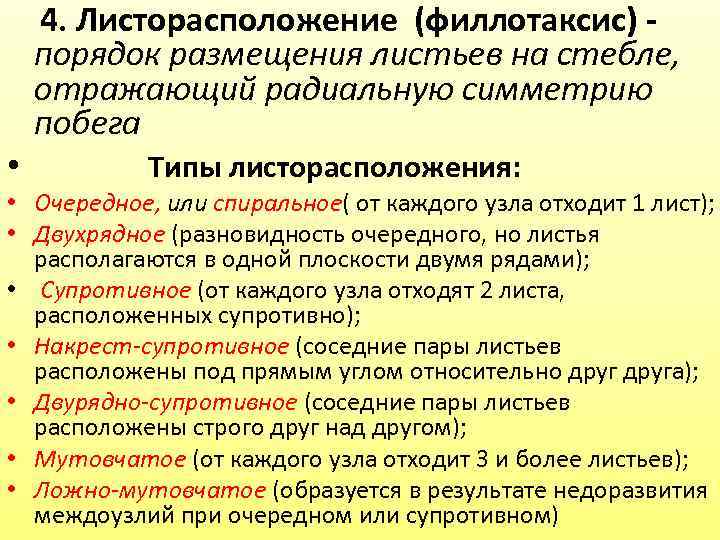 4. Листорасположение (филлотаксис) - порядок размещения листьев на стебле, отражающий радиальную симметрию побега

• Типы листорасположения:
• Очередное, или спиральное( от каждого узла отходит 1 лист);
• Двухрядное (разновидность очередного, но листья располагаются в одной плоскости двумя рядами);
• Супротивное (от каждого узла отходят 2 листа, расположенных супротивно);
• Накрест-супротивное (соседние пары листьев расположены под прямым углом относительно друг друга);
• Двурядно-супротивное (соседние пары листьев расположены строго друг над другом);
• Мутовчатое (от каждого узла отходит 3 и более листьев);
• Ложно-мутовчатое (образуется в результате недоразвития междоузлий при очередном или супротивном)